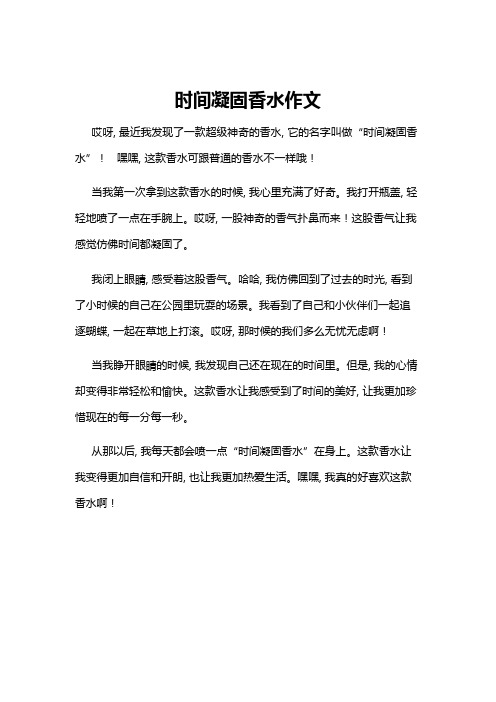 时间凝固香水作文

哎呀，最近我发现了一款超级神奇的香水，它的名字叫做“时间凝固香水”！ 嘿嘿，这款香水可跟普通的香水不一样哦！

当我第一次拿到这款香水的时候，我心里充满了好奇。我打开瓶盖，轻轻地喷了一点在手腕上。哎呀，一股神奇的香气扑鼻而来！这股香气让我感觉仿佛时间都凝固了。

我闭上眼睛，感受着这股香气。哈哈，我仿佛回到了过去的时光，看到了小时候的自己在公园里玩耍的场景。我看到了自己和小伙伴们一起追逐蝴蝶，一起在草地上打滚。哎呀，那时候的我们多么无忧无虑啊！

当我睁开眼睛的时候，我发现自己还在现在的时间里。但是，我的心情却变得非常轻松和愉快。这款香水让我感受到了时间的美好，让我更加珍惜现在的每一分每一秒。

从那以后，我每天都会喷一点“时间凝固香水”在身上。这款香水让我变得更加自信和开朗，也让我更加热爱生活。嘿嘿，我真的好喜欢这款香水啊！